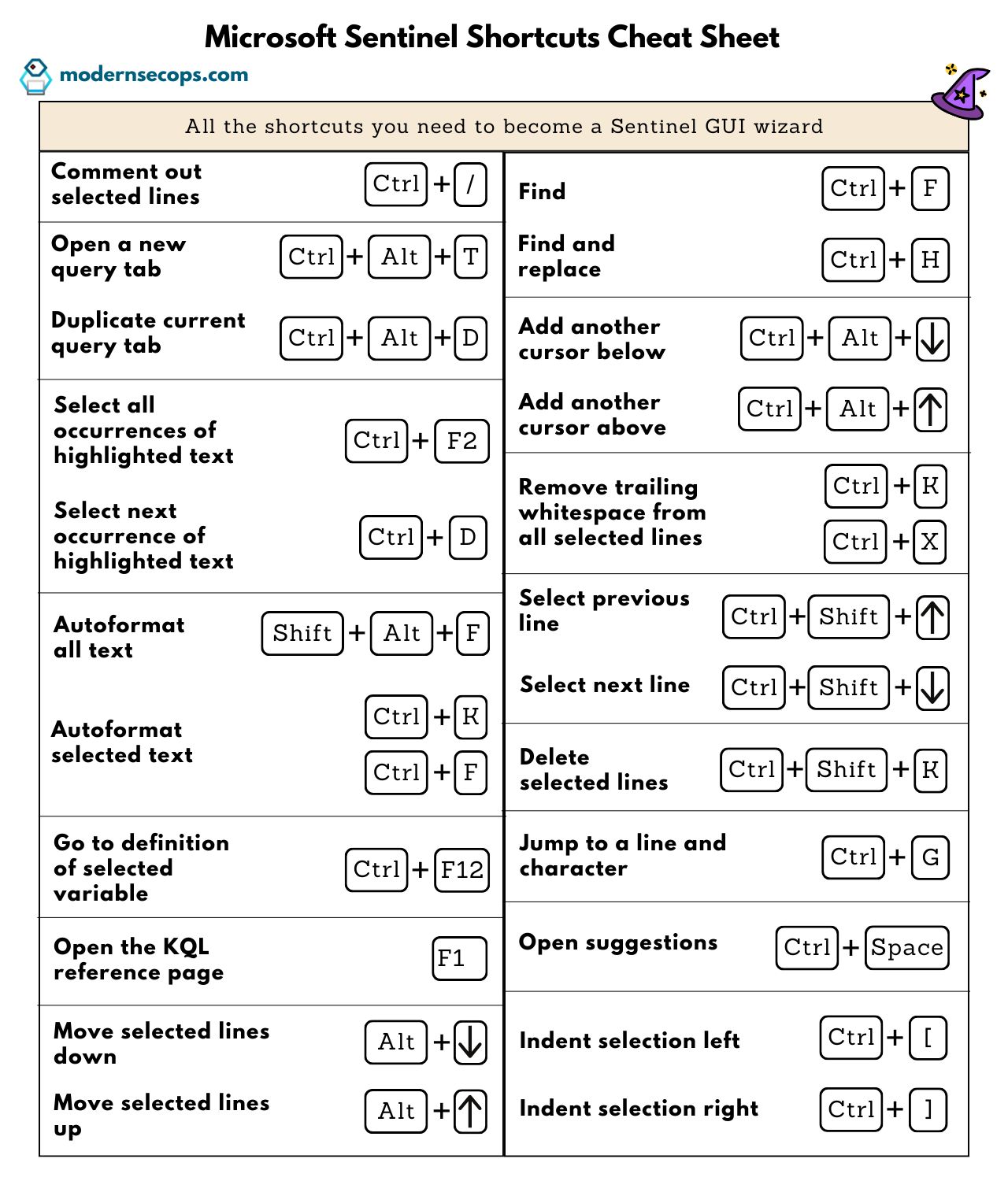 Microsoft Sentinel Shortcuts Cheat Sheet

modernsecops.com

All the shortcuts you need to become a Sentinel GUI wizard

Comment out selected lines Ctrl + /

Open a new query tab Ctrl + Alt + T

Duplicate current query tab Ctrl + Alt + D

Select all occurrences of highlighted text Ctrl + F2

Select next occurrence of highlighted text Ctrl + D

Autoformat all text Shift + Alt + F

Autoformat selected text Ctrl + K Ctrl + F

Go to definition of selected variable Ctrl + F12

Open the KQL reference page F1

Move selected lines down Alt + ↓

Move selected lines up Alt + ↑

Find Ctrl + F

Find and replace Ctrl + H

Add another cursor below Ctrl + Alt + ↓

Add another cursor above Ctrl + Alt + ↑

Remove trailing whitespace from all selected lines Ctrl + K Ctrl + X

Select previous line Ctrl + Shift + ↑

Select next line Ctrl + Shift + ↓

Delete selected lines Ctrl + Shift + K

Jump to a line and character Ctrl + G

Open suggestions Ctrl + Space

Indent selection left Ctrl + [

Indent selection right Ctrl + ]